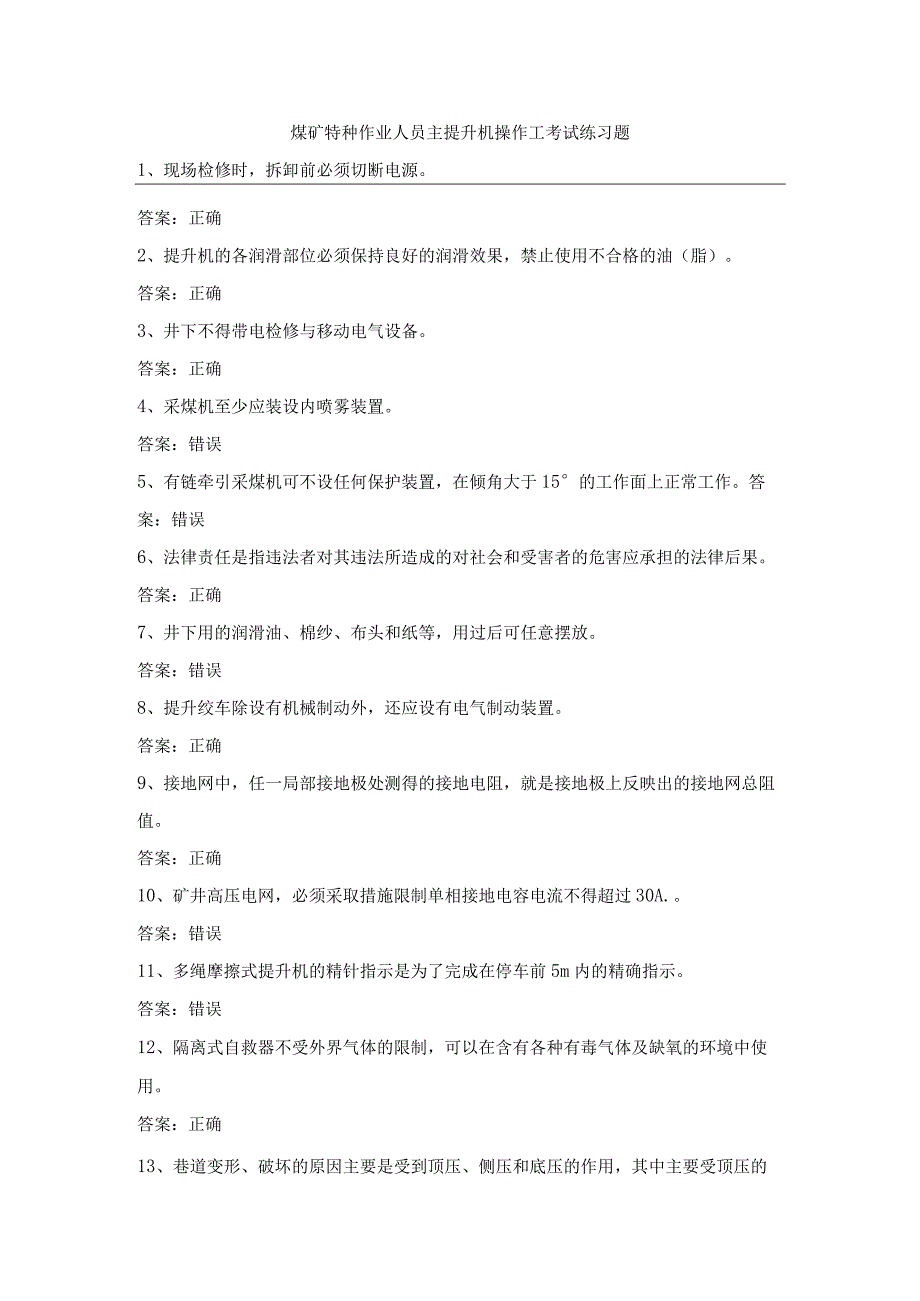 煤矿特种作业人员主提升机操作工考试练习题

1、现场检修时，拆卸前必须切断电源。

答案：正确

2、提升机的各润滑部位必须保持良好的润滑效果，禁止使用不合格的油（脂）。

答案：正确

3、井下不得带电检修与移动电气设备。

答案：正确

4、采煤机至少应装设内喷雾装置。

答案：错误

5、有链牵引采煤机可不设任何保护装置，在倾角大于15°的工作面上正常工作。答案：错误

6、法律责任是指违法者对其违法所造成的对社会和受害者的危害应承担的法律后果。

答案：正确

7、井下用的润滑油、棉纱、布头和纸等，用过后可任意摆放。

答案：错误

8、提升绞车除设有机械制动外，还应设有电气制动装置。

答案：正确

9、接地网中，任一局部接地极处测得的接地电阻，就是接地极上反映出的接地网总阻值。

答案：正确

10、矿井高压电网，必须采取措施限制单相接地电容电流不得超过30A.。

答案：错误

11、多绳摩擦式提升机的精针指示是为了完成在停车前5m内的精确指示。

答案：错误

12、隔离式自救器不受外界气体的限制，可以在含有各种有毒气体及缺氧的环境中使用。

答案：正确

13、巷道变形、破坏的原因主要是受到顶压、侧压和底压的作用，其中主要受顶压的